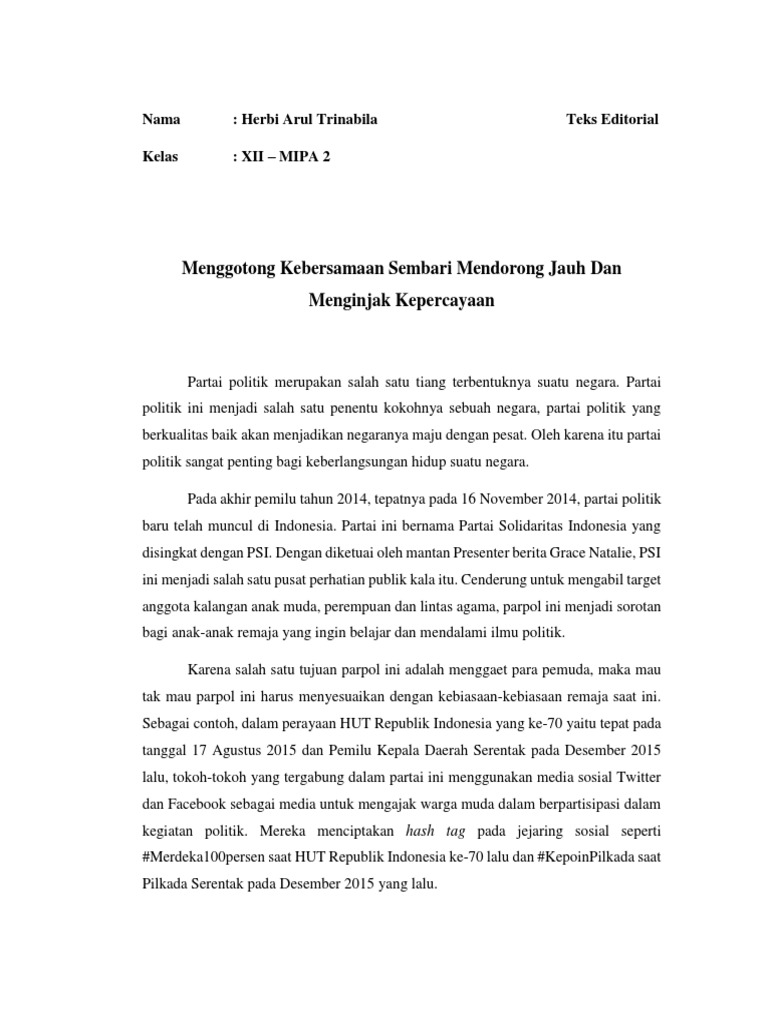 Nama : Herbi Arul Trinabila Teks Editorial

Kelas : XII – MIPA 2

Menggotong Kebersamaan Sembari Mendorong Jauh Dan Menginjak Kepercayaan

Partai politik merupakan salah satu tiang terbentuknya suatu negara. Partai politik ini menjadi salah satu penentu kokohnya sebuah negara, partai politik yang berkualitas baik akan menjadikan negaranya maju dengan pesat. Oleh karena itu partai politik sangat penting bagi keberlangsungan hidup suatu negara.

Pada akhir pemilu tahun 2014, tepatnya pada 16 November 2014, partai politik baru telah muncul di Indonesia. Partai ini bernama Partai Solidaritas Indonesia yang disingkat dengan PSI. Dengan diketuai oleh mantan Presenter berita Grace Natalie, PSI ini menjadi salah satu pusat perhatian publik kala itu. Cenderung untuk mengabil target anggota kalangan anak muda, perempuan dan lintas agama, parpol ini menjadi sorotan bagi anak-anak remaja yang ingin belajar dan mendalami ilmu politik.

Karena salah satu tujuan parpol ini adalah menggaet para pemuda, maka mau tak mau parpol ini harus menyesuaikan dengan kebiasaan-kebiasaan remaja saat ini. Sebagai contoh, dalam perayaan HUT Republik Indonesia yang ke-70 yaitu tepat pada tanggal 17 Agustus 2015 dan Pemilu Kepala Daerah Serentak pada Desember 2015 lalu, tokoh-tokoh yang tergabung dalam partai ini menggunakan media sosial Twitter dan Facebook sebagai media untuk mengajak warga muda dalam berpartisipasi dalam kegiatan politik. Mereka menciptakan hash tag pada jejaring sosial seperti #Merdeka100persen saat HUT Republik Indonesia ke-70 lalu dan #KepoinPilkada saat Pilkada Serentak pada Desember 2015 yang lalu.